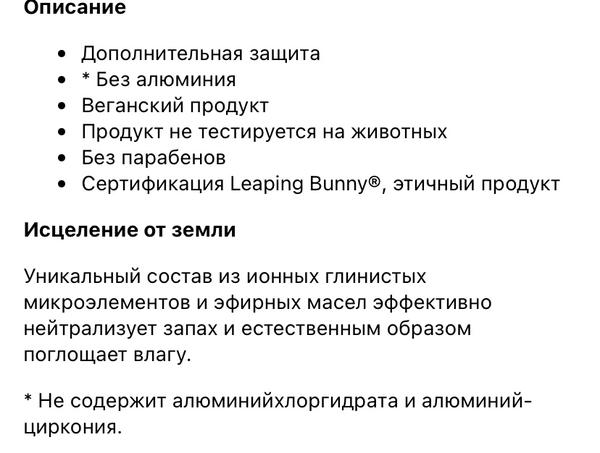 Описание

- Дополнительная защита
- * Без алюминия
- Веганский продукт
- Продукт не тестируется на животных
- Без парабенов
- Сертификация Leaping Bunny®, этичный продукт

Исцеление от земли

Уникальный состав из ионных глинистых микроэлементов и эфирных масел эффективно нейтрализует запах и естественным образом поглощает влагу.

* Не содержит алюминийхлоргидрата и алюминий-циркония.